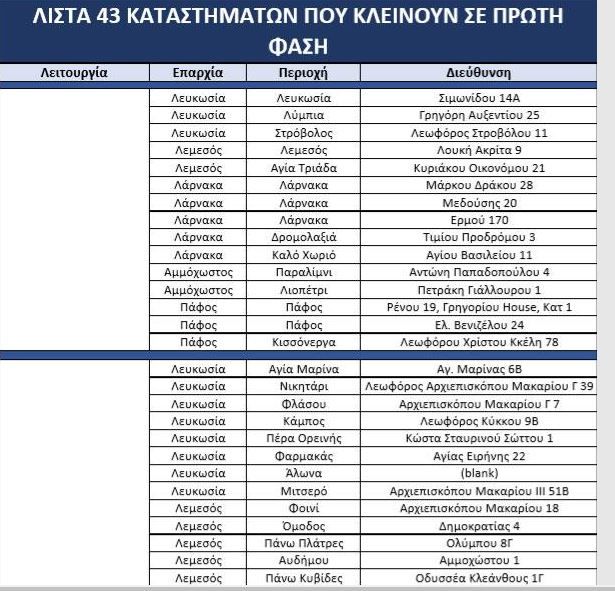 ΛΙΣΤΑ 43 ΚΑΤΑΣΤΗΜΑΤΩΝ ΠΟΥ ΚΛΕΙΝΟΥΝ ΣΕ ΠΡΩΤΗ ΦΑΣΗ

| Λειτουργία | Επαρχία | Περιοχή | Διεύθυνση |
|---|---|---|---|
| | Λευκωσία | Λευκωσία | Σιμωνίδου 14Α |
| | Λευκωσία | Λύμπια | Γρηγόρη Αυξεντίου 25 |
| | Λευκωσία | Στρόβολος | Λεωφόρος Στροβόλου 11 |
| | Λεμεσός | Λεμεσός | Λουκή Ακρίτα 9 |
| | Λεμεσός | Αγία Τριάδα | Κυριάκου Οικονόμου 21 |
| | Λάρνακα | Λάρνακα | Μάρκου Δράκου 28 |
| | Λάρνακα | Λάρνακα | Μεδούσης 20 |
| | Λάρνακα | Λάρνακα | Ερμού 170 |
| | Λάρνακα | Δρομολαξιά | Τιμίου Προδρόμου 3 |
| | Λάρνακα | Καλό Χωριό | Αγίου Βασιλείου 11 |
| | Αμμόχωστος | Παραλίμνι | Αντώνη Παπαδοπούλου 4 |
| | Αμμόχωστος | Λιοπέτρι | Πετράκη Γιάλλουρου 1 |
| | Πάφος | Πάφος | Ρένου 19, Γρηγορίου House, Κατ 1 |
| | Πάφος | Πάφος | Ελ. Βενιζέλου 24 |
| | Πάφος | Κισσόνεργα | Λεωφόρου Χρίστου Κκέλη 78 |
| | Λευκωσία | Αγία Μαρίνα | Αγ. Μαρίνας 6Β |
| | Λευκωσία | Νικητάρι | Λεωφόρος Αρχιεπισκόπου Μακαρίου Γ 39 |
| | Λευκωσία | Φλάσου | Αρχιεπισκόπου Μακαρίου Γ 7 |
| | Λευκωσία | Κάμπος | Λεωφόρος Κύκκου 9Β |
| | Λευκωσία | Πέρα Ορεινής | Κώστα Σταυρινού Σώττου 1 |
| | Λευκωσία | Φαρμακάς | Αγίας Ειρήνης 22 |
| | Λευκωσία | Άλωνα | (blank) |
| | Λευκωσία | Μιτσερό | Αρχιεπισκόπου Μακαρίου ΙΙΙ 51Β |
| | Λεμεσός | Φοινί | Αρχιεπισκόπου Μακαρίου 18 |
| | Λεμεσός | Όμοδος | Δημοκρατίας 4 |
| | Λεμεσός | Πάνω Πλάτρες | Ολύμπου 8Γ |
| | Λεμεσός | Αυδήμου | Αμμοχώστου 1 |
| | Λεμεσός | Πάνω Κυβίδες | Οδυσσέα Κλεάνθους 1Γ |